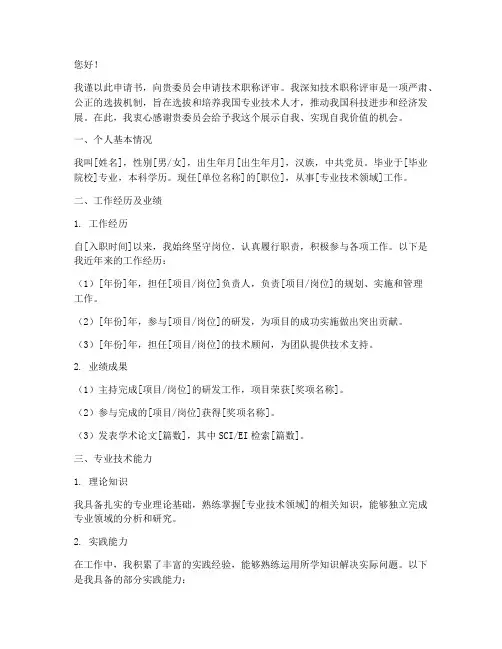 您好！

我谨以此申请书，向贵委员会申请技术职称评审。我深知技术职称评审是一项严肃、公正的选拔机制，旨在选拔和培养我国专业技术人才，推动我国科技进步和经济发展。在此，我衷心感谢贵委员会给予我这个展示自我、实现自我价值的机会。

一、个人基本情况

我叫[姓名]，性别[男/女]，出生年月[出生年月]，汉族，中共党员。毕业于[毕业院校]专业，本科学历。现任[单位名称]的[职位]，从事[专业技术领域]工作。

二、工作经历及业绩

1. 工作经历

自[入职时间]以来，我始终坚守岗位，认真履行职责，积极参与各项工作。以下是我近年来的工作经历：

（1）[年份]年，担任[项目/岗位]负责人，负责[项目/岗位]的规划、实施和管理工作。

（2）[年份]年，参与[项目/岗位]的研发，为项目的成功实施做出突出贡献。

（3）[年份]年，担任[项目/岗位]的技术顾问，为团队提供技术支持。

2. 业绩成果

（1）主持完成[项目/岗位]的研发工作，项目荣获[奖项名称]。

（2）参与完成的[项目/岗位]获得[奖项名称]。

（3）发表学术论文[篇数]，其中SCI/EI检索[篇数]。

三、专业技术能力

1. 理论知识

我具备扎实的专业理论基础，熟练掌握[专业技术领域]的相关知识，能够独立完成专业领域的分析和研究。

2. 实践能力

在工作中，我积累了丰富的实践经验，能够熟练运用所学知识解决实际问题。以下是我具备的部分实践能力：